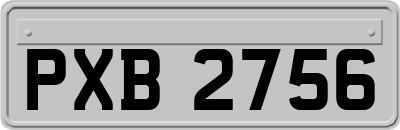 PXB 2756